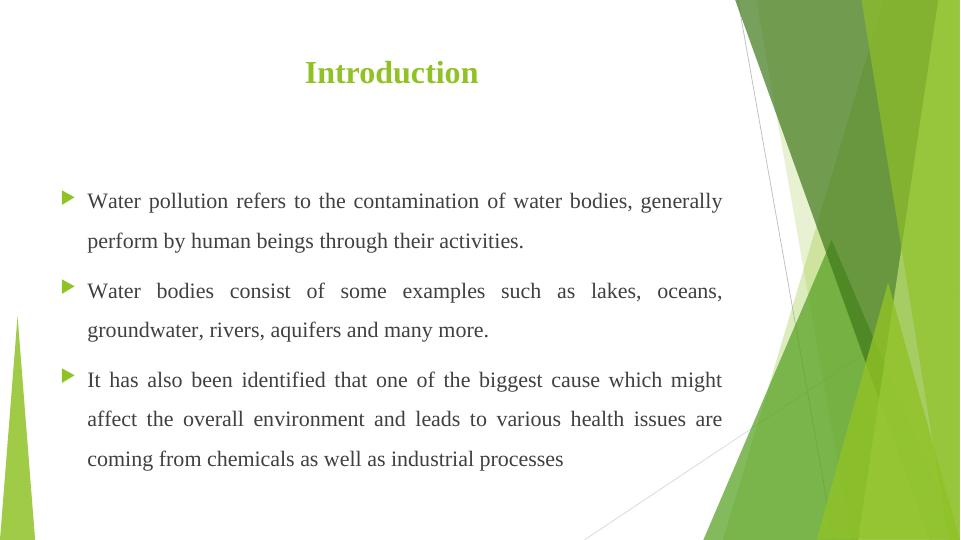 Introduction

Water pollution refers to the contamination of water bodies, generally perform by human beings through their activities.

Water bodies consist of some examples such as lakes, oceans, groundwater, rivers, aquifers and many more.

It has also been identified that one of the biggest cause which might affect the overall environment and leads to various health issues are coming from chemicals as well as industrial processes